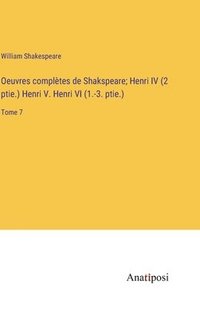 William Shakespeare

Oeuvres complètes de Shakspeare; Henri IV (2 ptie.) Henri V. Henri VI (1.-3. ptie.)

Tome 7

Anatiposi